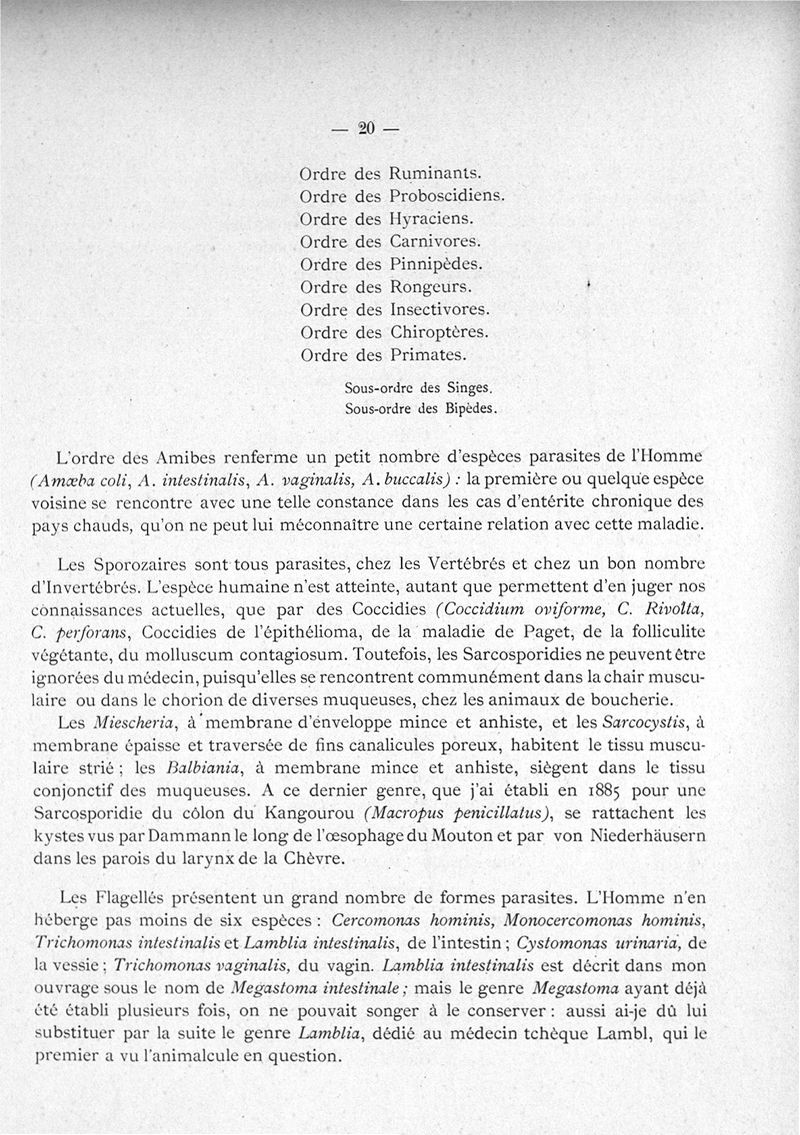 — 20 —

Ordre des Ruminants.
Ordre des Proboscidiens.
Ordre des Hyraciens.
Ordre des Carnivores.
Ordre des Pinnipèdes.
Ordre des Rongeurs.
Ordre des Insectivores.
Ordre des Chiroptères.
Ordre des Primates.

Sous-ordre des Singes.
Sous-ordre des Bipèdes.

L'ordre des Amibes renferme un petit nombre d'espèces parasites de l'Homme (Amœba coli, A. intestinalis, A. vaginalis, A. buccalis) : la première ou quelque espèce voisine se rencontre avec une telle constance dans les cas d'entérite chronique des pays chauds, qu'on ne peut lui méconnaître une certaine relation avec cette maladie.

Les Sporozaires sont tous parasites, chez les Vertébrés et chez un bon nombre d'Invertébrés. L'espèce humaine n'est atteinte, autant que permettent d'en juger nos connaissances actuelles, que par des Coccidies (Coccidium oviforme, C. Rivolta, C. perforans, Coccidies de l'épithélioma, de la maladie de Paget, de la folliculite végétante, du molluscum contagiosum. Toutefois, les Sarcosporidies ne peuvent être ignorées du médecin, puisqu'elles se rencontrent communément dans la chair musculaire ou dans le chorion de diverses muqueuses, chez les animaux de boucherie.

Les Miescheria, à membrane d'enveloppe mince et anhiste, et les Sarcocystis, à membrane épaisse et traversée de fins canalicules poreux, habitent le tissu musculaire strié ; les Balbiania, à membrane mince et anhiste, siègent dans le tissu conjonctif des muqueuses. A ce dernier genre, que j'ai établi en 1885 pour une Sarcosporidie du côlon du Kangourou (Macropus penicillatus), se rattachent les kystes vus par Dammann le long de l'œsophage du Mouton et par von Niederhäusern dans les parois du larynx de la Chèvre.

Les Flagellés présentent un grand nombre de formes parasites. L'Homme n'en héberge pas moins de six espèces : Cercomonas hominis, Monocercomonas hominis, Trichomonas intestinalis et Lamblia intestinalis, de l'intestin ; Cystomonas urinaria, de la vessie ; Trichomonas vaginalis, du vagin. Lamblia intestinalis est décrit dans mon ouvrage sous le nom de Megastoma intestinale ; mais le genre Megastoma ayant déjà été établi plusieurs fois, on ne pouvait songer à le conserver : aussi ai-je dû lui substituer par la suite le genre Lamblia, dédié au médecin tchèque Lambl, qui le premier a vu l'animalcule en question.